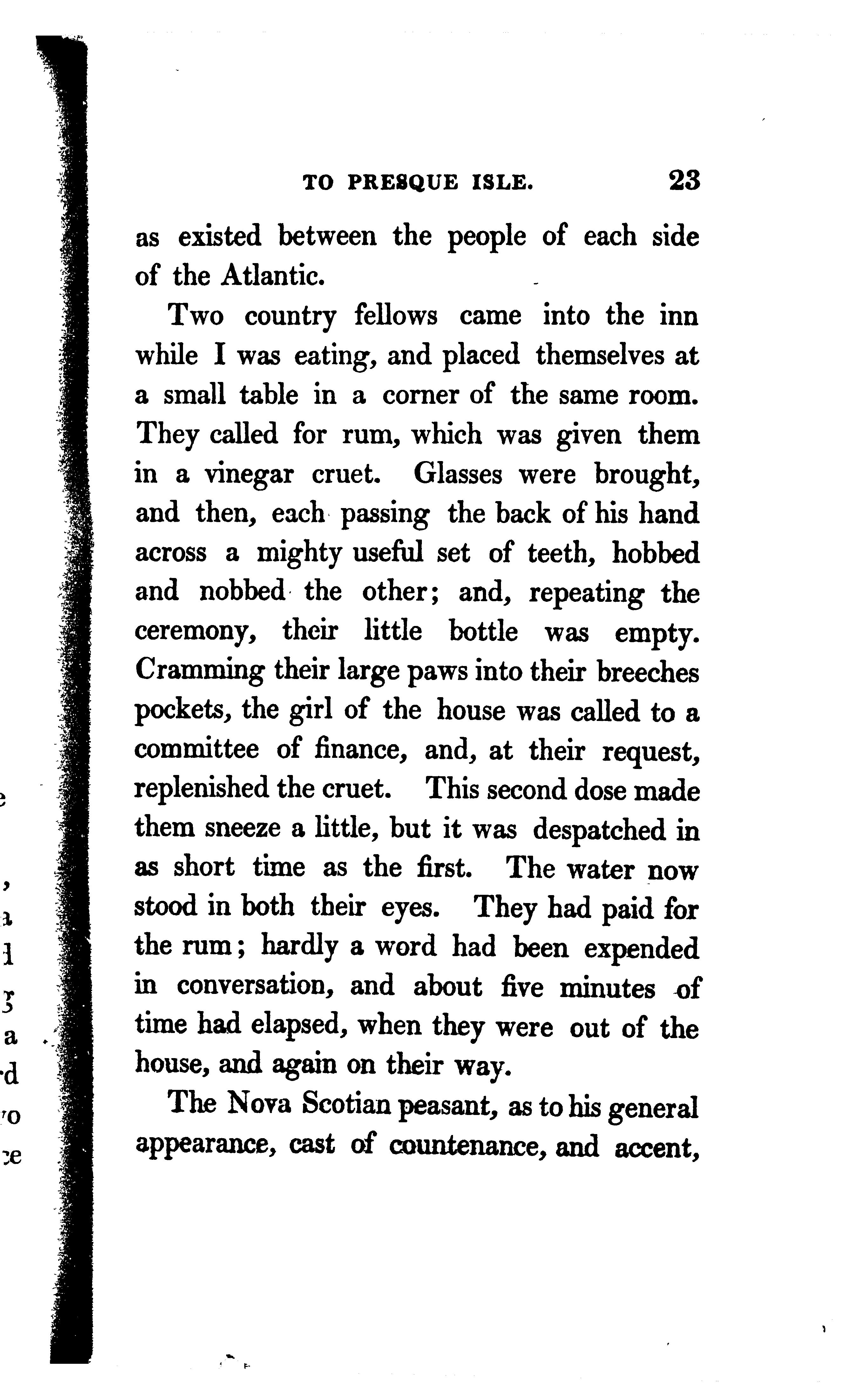 TO PRESQUE ISLE. 23

as existed between the people of each side of the Atlantic.

Two country fellows came into the inn while I was eating, and placed themselves at a small table in a corner of the same room. They called for rum, which was given them in a vinegar cruet. Glasses were brought, and then, each passing the back of his hand across a mighty useful set of teeth, hobbed and nobbed the other; and, repeating the ceremony, their little bottle was empty. Cramming their large paws into their breeches pockets, the girl of the house was called to a committee of finance, and, at their request, replenished the cruet. This second dose made them sneeze a little, but it was despatched in as short time as the first. The water now stood in both their eyes. They had paid for the rum; hardly a word had been expended in conversation, and about five minutes of time had elapsed, when they were out of the house, and again on their way.

The Nova Scotian peasant, as to his general appearance, cast of countenance, and accent,